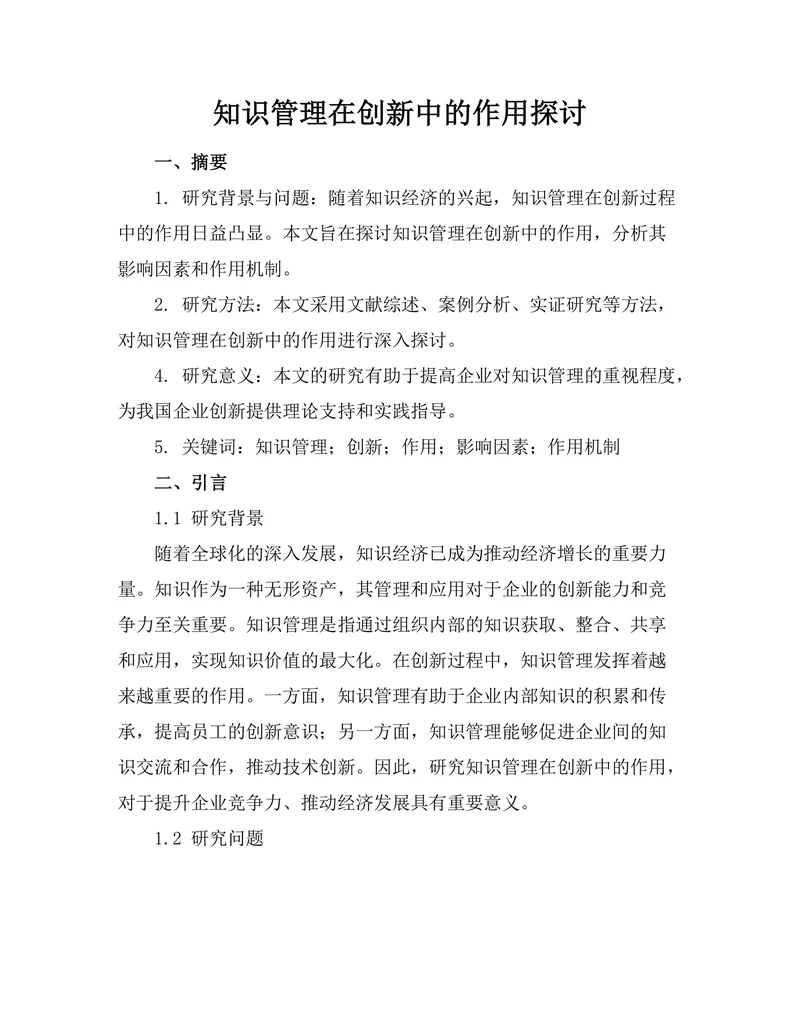 知识管理在创新中的作用探讨

一、摘要

1. 研究背景与问题：随着知识经济的兴起，知识管理在创新过程中的作用日益凸显。本文旨在探讨知识管理在创新中的作用，分析其影响因素和作用机制。

2. 研究方法：本文采用文献综述、案例分析、实证研究等方法，对知识管理在创新中的作用进行深入探讨。

4. 研究意义：本文的研究有助于提高企业对知识管理的重视程度，为我国企业创新提供理论支持和实践指导。

5. 关键词：知识管理；创新；作用；影响因素；作用机制

二、引言

1.1 研究背景

随着全球化的深入发展，知识经济已成为推动经济增长的重要力量。知识作为一种无形资产，其管理和应用对于企业的创新能力和竞争力至关重要。知识管理是指通过组织内部的知识获取、整合、共享和应用，实现知识价值的最大化。在创新过程中，知识管理发挥着越来越重要的作用。一方面，知识管理有助于企业内部知识的积累和传承，提高员工的创新意识；另一方面，知识管理能够促进企业间的知识交流和合作，推动技术创新。因此，研究知识管理在创新中的作用，对于提升企业竞争力、推动经济发展具有重要意义。

1.2 研究问题